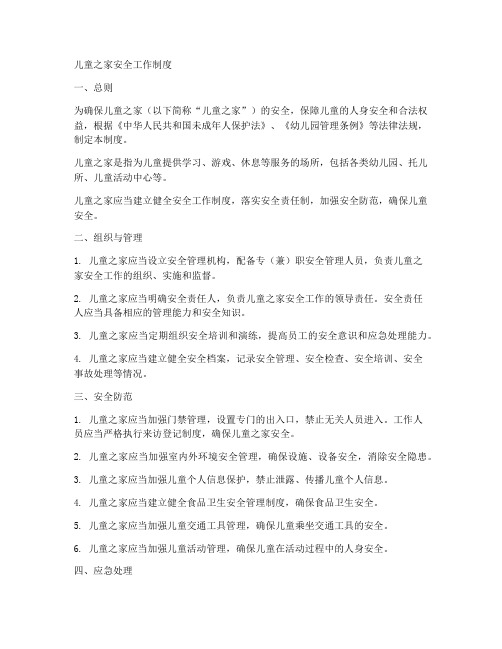 儿童之家安全工作制度

一、总则

为确保儿童之家（以下简称“儿童之家”）的安全，保障儿童的人身安全和合法权益，根据《中华人民共和国未成年人保护法》、《幼儿园管理条例》等法律法规，制定本制度。

儿童之家是指为儿童提供学习、游戏、休息等服务的场所，包括各类幼儿园、托儿所、儿童活动中心等。

儿童之家应当建立健全安全工作制度，落实安全责任制，加强安全防范，确保儿童安全。

二、组织与管理

1. 儿童之家应当设立安全管理机构，配备专（兼）职安全管理人员，负责儿童之家安全工作的组织、实施和监督。

2. 儿童之家应当明确安全责任人，负责儿童之家安全工作的领导责任。安全责任人应当具备相应的管理能力和安全知识。

3. 儿童之家应当定期组织安全培训和演练，提高员工的安全意识和应急处理能力。

4. 儿童之家应当建立健全安全档案，记录安全管理、安全检查、安全培训、安全事故处理等情况。

三、安全防范

1. 儿童之家应当加强门禁管理，设置专门的出入口，禁止无关人员进入。工作人员应当严格执行来访登记制度，确保儿童之家安全。

2. 儿童之家应当加强室内外环境安全管理，确保设施、设备安全，消除安全隐患。

3. 儿童之家应当加强儿童个人信息保护，禁止泄露、传播儿童个人信息。

4. 儿童之家应当建立健全食品卫生安全管理制度，确保食品卫生安全。

5. 儿童之家应当加强儿童交通工具管理，确保儿童乘坐交通工具的安全。

6. 儿童之家应当加强儿童活动管理，确保儿童在活动过程中的人身安全。

四、应急处理